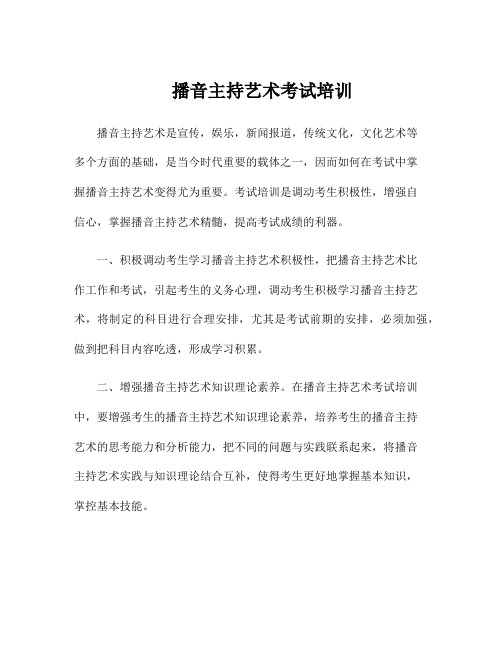 播音主持艺术考试培训

播音主持艺术是宣传，娱乐，新闻报道，传统文化，文化艺术等多个方面的基础，是当今时代重要的载体之一，因而如何在考试中掌握播音主持艺术变得尤为重要。考试培训是调动考生积极性，增强自信心，掌握播音主持艺术精髓，提高考试成绩的利器。

一、积极调动考生学习播音主持艺术积极性，把播音主持艺术比作工作和考试，引起考生的义务心理，调动考生积极学习播音主持艺术，将制定的科目进行合理安排，尤其是考试前期的安排，必须加强，做到把科目内容吃透，形成学习积累。

二、增强播音主持艺术知识理论素养。在播音主持艺术考试培训中，要增强考生的播音主持艺术知识理论素养，培养考生的播音主持艺术的思考能力和分析能力，把不同的问题与实践联系起来，将播音主持艺术实践与知识理论结合互补，使得考生更好地掌握基本知识，掌控基本技能。